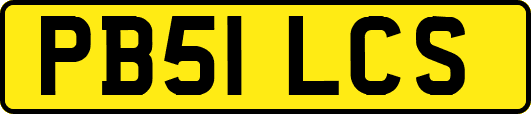 PB51 LCS